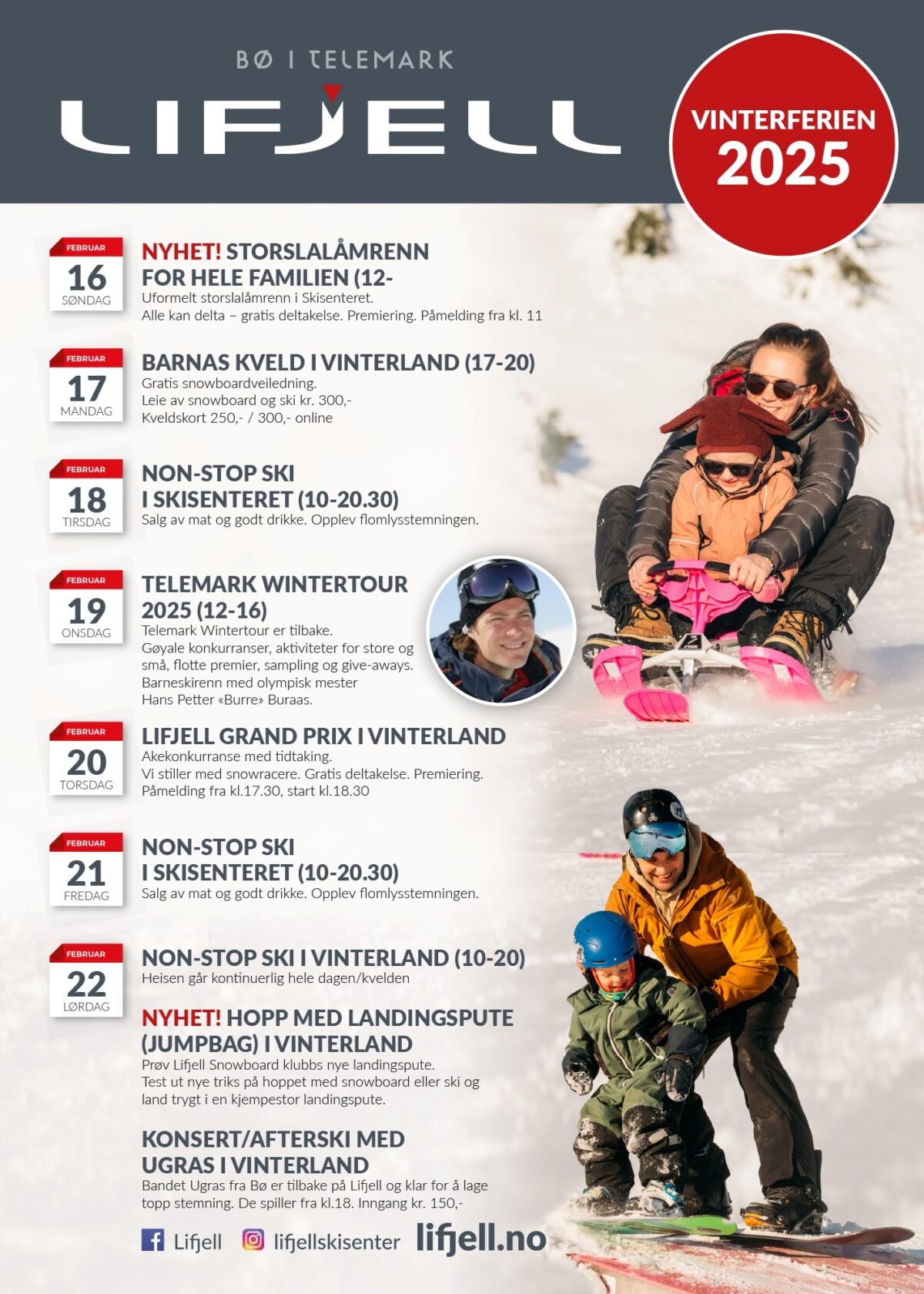 BØ I TELEMARK

LIFJELL

VINTERFERIEN 2025

FEBRUAR 16 SØNDAG

NYHET! STORSLALÅMRENN FOR HELE FAMILIEN (12-

Uformelt storslalåmrenn i Skisenteret.
Alle kan delta – gratis deltakelse. Premiering. Påmelding fra kl. 11

FEBRUAR 17 MANDAG

BARNAS KVELD I VINTERLAND (17-20)

Gratis snowboardveiledning.
Leie av snowboard og ski kr. 300,-
Kveldskort 250,- / 300,- online

FEBRUAR 18 TIRSDAG

NON-STOP SKI I SKISENTERET (10-20.30)

Salg av mat og godt drikke. Opplev flomlysstemningen.

FEBRUAR 19 ONSDAG

TELEMARK WINTERTOUR 2025 (12-16)

Telemark Wintertour er tilbake.
Gøyale konkurranser, aktiviteter for store og små, flotte premier, sampling og give-aways.
Barneskirenn med olympisk mester Hans Petter «Burre» Buraas.

FEBRUAR 20 TORSDAG

LIFJELL GRAND PRIX I VINTERLAND

Akekonkurranse med tidtaking.
Vi stiller med snowracere. Gratis deltakelse. Premiering.
Påmelding fra kl.17.30, start kl.18.30

FEBRUAR 21 FREDAG

NON-STOP SKI I SKISENTERET (10-20.30)

Salg av mat og godt drikke. Opplev flomlysstemningen.

FEBRUAR 22 LØRDAG

NON-STOP SKI I VINTERLAND (10-20)

Heisen går kontinuerlig hele dagen/kvelden

NYHET! HOPP MED LANDINGSPUTE (JUMPBAG) I VINTERLAND

Prøv Lifjell Snowboard klubbs nye landingspute.
Test ut nye triks på hoppet med snowboard eller ski og land trygt i en kjempestor landingspute.

KONSERT/AFTERSKI MED UGRAS I VINTERLAND

Bandet Ugras fra Bø er tilbake på Lifjell og klar for å lage topp stemning. De spiller fra kl.18. Inngang kr. 150,-

Lifjell lifjellskisenter lifjell.no